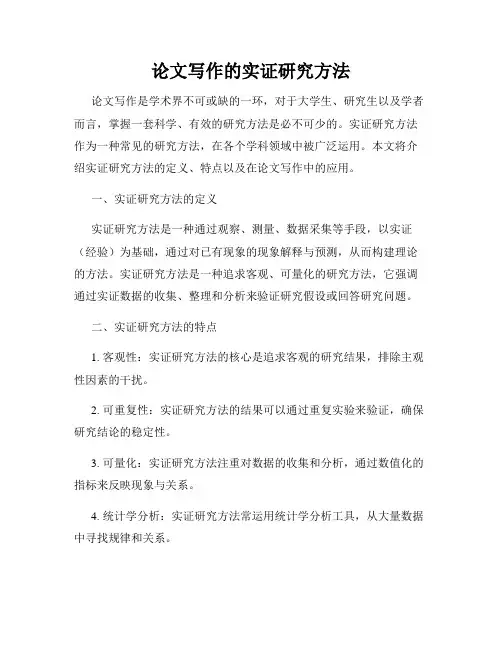 论文写作的实证研究方法

论文写作是学术界不可或缺的一环，对于大学生、研究生以及学者而言，掌握一套科学、有效的研究方法是必不可少的。实证研究方法作为一种常见的研究方法，在各个学科领域中被广泛运用。本文将介绍实证研究方法的定义、特点以及在论文写作中的应用。

一、实证研究方法的定义

实证研究方法是一种通过观察、测量、数据采集等手段，以实证（经验）为基础，通过对已有现象的现象解释与预测，从而构建理论的方法。实证研究方法是一种追求客观、可量化的研究方法，它强调通过实证数据的收集、整理和分析来验证研究假设或回答研究问题。

二、实证研究方法的特点

1. 客观性：实证研究方法的核心是追求客观的研究结果，排除主观性因素的干扰。

2. 可重复性：实证研究方法的结果可以通过重复实验来验证，确保研究结论的稳定性。

3. 可量化：实证研究方法注重对数据的收集和分析，通过数值化的指标来反映现象与关系。

4. 统计学分析：实证研究方法常运用统计学分析工具，从大量数据中寻找规律和关系。